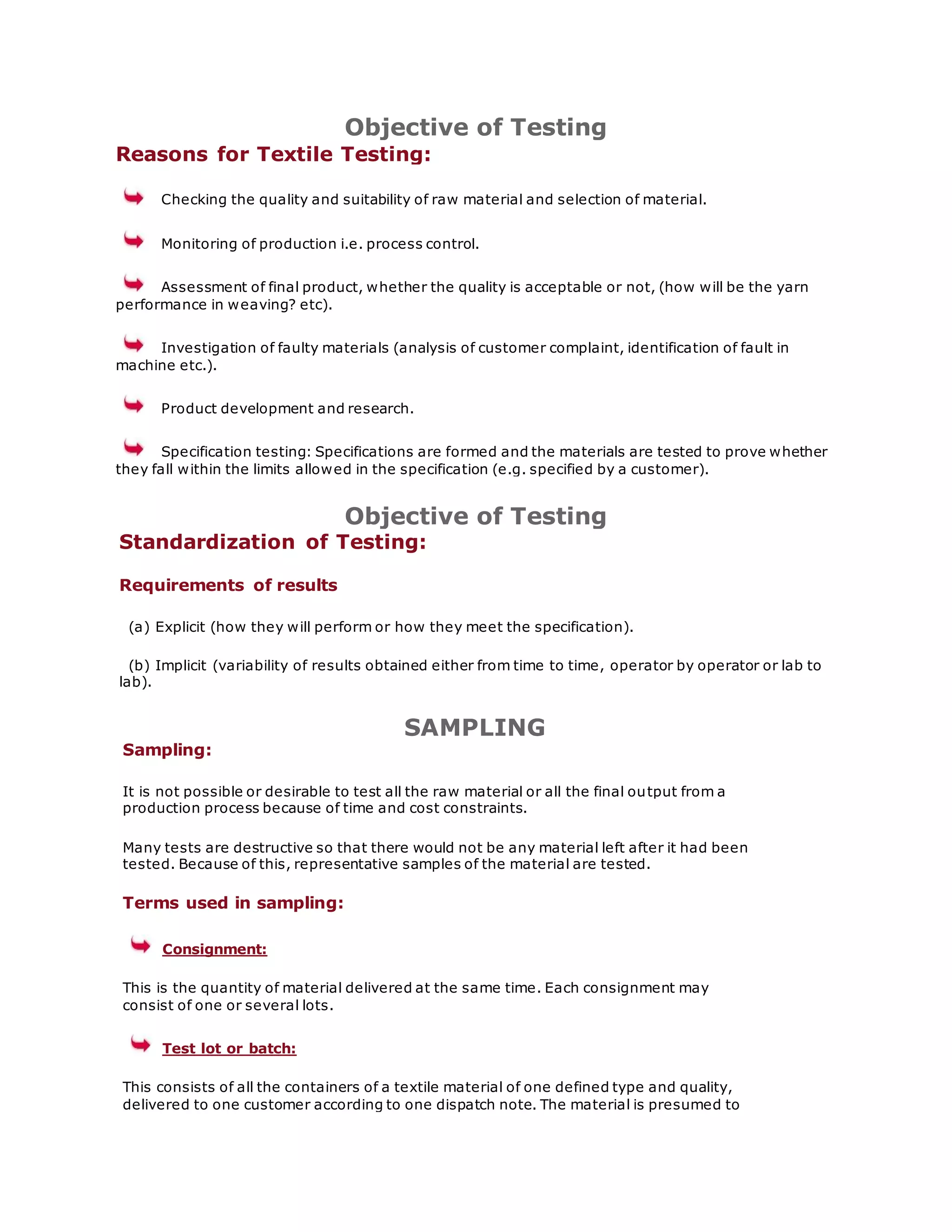 Objective of Testing

Reasons for Textile Testing:

Checking the quality and suitability of raw material and selection of material.

Monitoring of production i.e. process control.

Assessment of final product, whether the quality is acceptable or not, (how will be the yarn performance in weaving? etc).

Investigation of faulty materials (analysis of customer complaint, identification of fault in machine etc.).

Product development and research.

Specification testing: Specifications are formed and the materials are tested to prove whether they fall within the limits allowed in the specification (e.g. specified by a customer).

Objective of Testing

Standardization of Testing:

Requirements of results

(a) Explicit (how they will perform or how they meet the specification).

(b) Implicit (variability of results obtained either from time to time, operator by operator or lab to lab).

SAMPLING

Sampling:

It is not possible or desirable to test all the raw material or all the final output from a production process because of time and cost constraints.

Many tests are destructive so that there would not be any material left after it had been tested. Because of this, representative samples of the material are tested.

Terms used in sampling:

Consignment:

This is the quantity of material delivered at the same time. Each consignment may consist of one or several lots.

Test lot or batch:

This consists of all the containers of a textile material of one defined type and quality, delivered to one customer according to one dispatch note. The material is presumed to